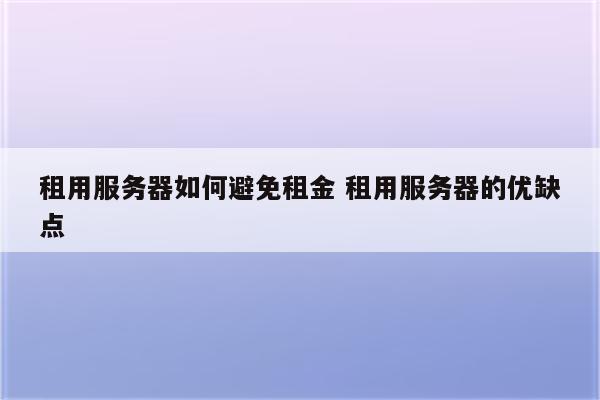 租用服务器如何避免租金 租用服务器的优缺点